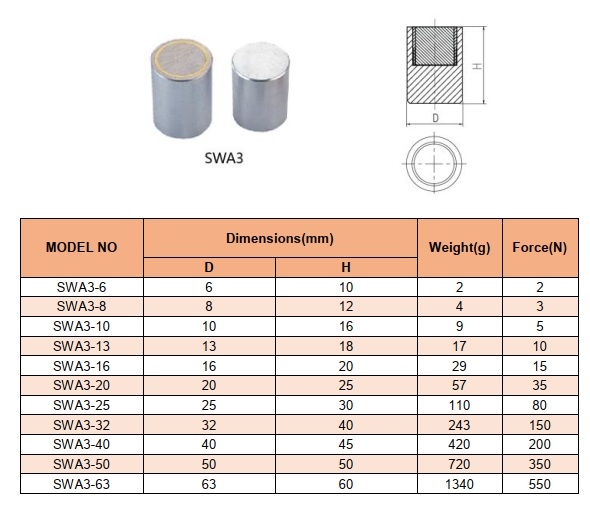 SWA3

H

D

| MODEL NO | Dimensions(mm) D | Dimensions(mm) H | Weight(g) | Force(N) |
|---|---|---|---|---|
| SWA3-6 | 6 | 10 | 2 | 2 |
| SWA3-8 | 8 | 12 | 4 | 3 |
| SWA3-10 | 10 | 16 | 9 | 5 |
| SWA3-13 | 13 | 18 | 17 | 10 |
| SWA3-16 | 16 | 20 | 29 | 15 |
| SWA3-20 | 20 | 25 | 57 | 35 |
| SWA3-25 | 25 | 30 | 110 | 80 |
| SWA3-32 | 32 | 40 | 243 | 150 |
| SWA3-40 | 40 | 45 | 420 | 200 |
| SWA3-50 | 50 | 50 | 720 | 350 |
| SWA3-63 | 63 | 60 | 1340 | 550 |